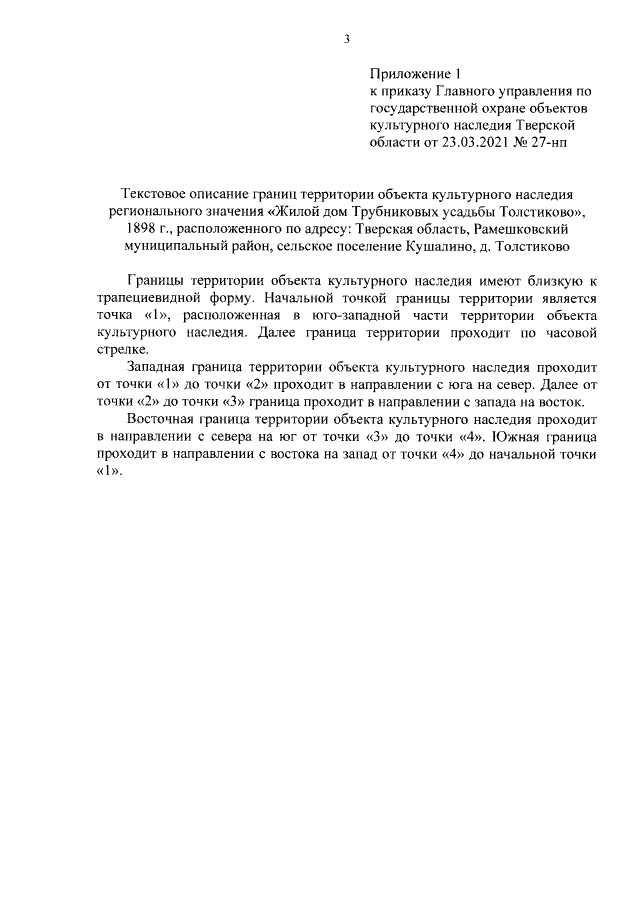 3

Приложение 1
к приказу Главного управления по государственной охране объектов культурного наследия Тверской области от 23.03.2021 № 27-нп

Текстовое описание границ территории объекта культурного наследия регионального значения «Жилой дом Трубниковых усадьбы Толстиково», 1898 г., расположенного по адресу: Тверская область, Рамешковский муниципальный район, сельское поселение Кушалино, д. Толстиково

Границы территории объекта культурного наследия имеют близкую к трапециевидной форму. Начальной точкой границы территории является точка «1», расположенная в юго-западной части территории объекта культурного наследия. Далее граница территории проходит по часовой стрелке.

Западная граница территории объекта культурного наследия проходит от точки «1» до точки «2» проходит в направлении с юга на север. Далее от точки «2» до точки «3» граница проходит в направлении с запада на восток.

Восточная граница территории объекта культурного наследия проходит в направлении с севера на юг от точки «3» до точки «4». Южная граница проходит в направлении с востока на запад от точки «4» до начальной точки «1».